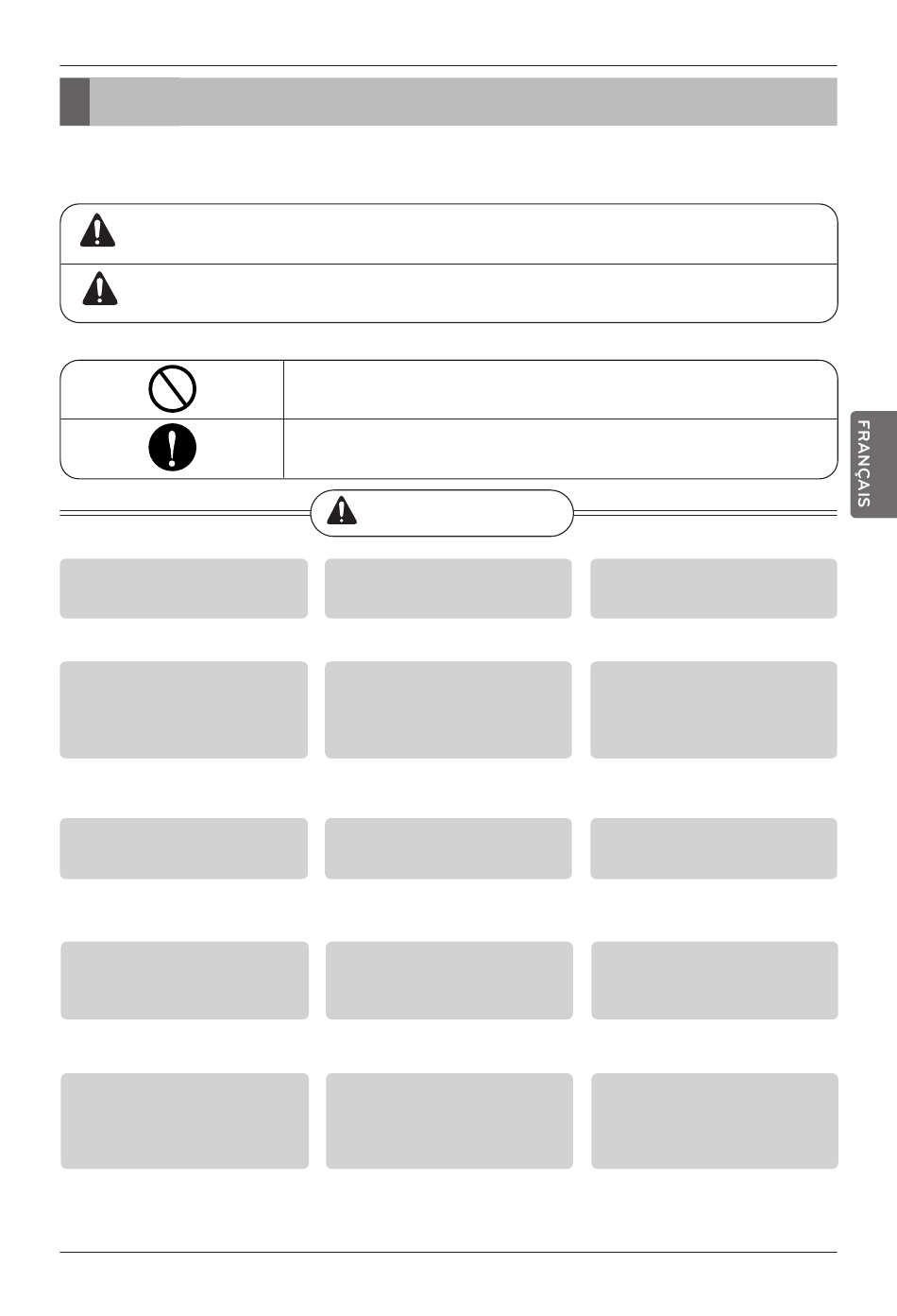 FRANÇAIS